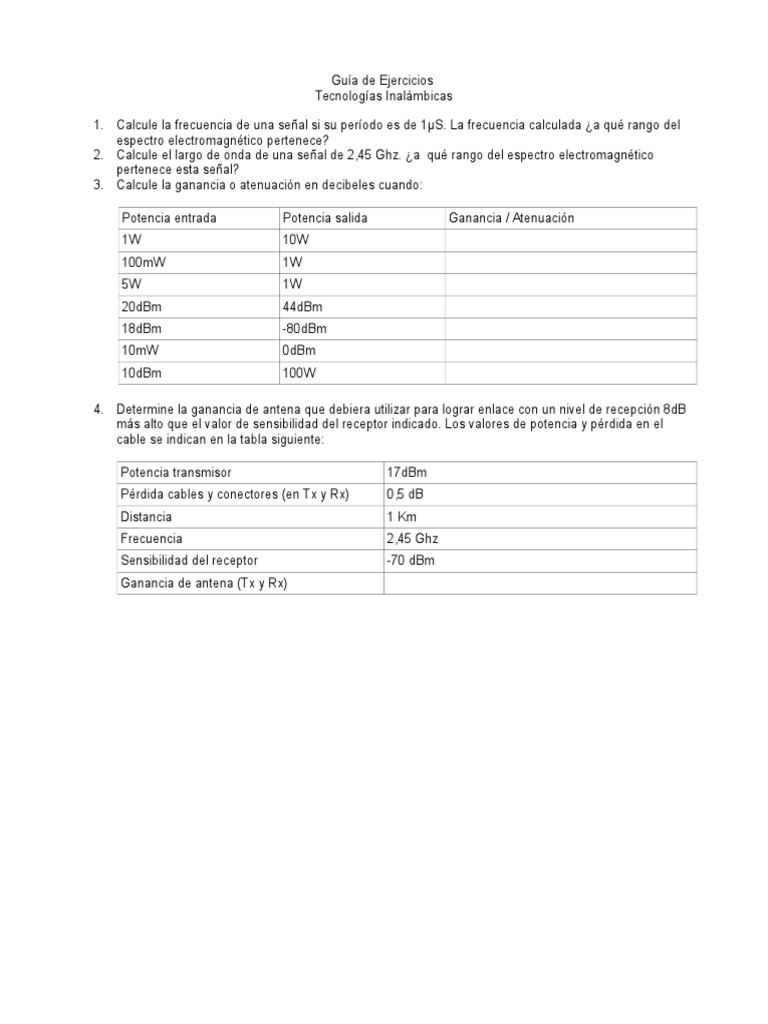 Guía de Ejercicios
Tecnologías Inalámbicas

1. Calcule la frecuencia de una señal si su período es de 1μS. La frecuencia calculada ¿a qué rango del espectro electromagnético pertenece?
2. Calcule el largo de onda de una señal de 2,45 Ghz. ¿a qué rango del espectro electromagnético pertenece esta señal?
3. Calcule la ganancia o atenuación en decibeles cuando:

| Potencia entrada | Potencia salida | Ganancia / Atenuación |
|---|---|---|
| 1W | 10W | |
| 100mW | 1W | |
| 5W | 1W | |
| 20dBm | 44dBm | |
| 18dBm | -80dBm | |
| 10mW | 0dBm | |
| 10dBm | 100W | |

4. Determine la ganancia de antena que debiera utilizar para lograr enlace con un nivel de recepción 8dB más alto que el valor de sensibilidad del receptor indicado. Los valores de potencia y pérdida en el cable se indican en la tabla siguiente:

| Potencia transmisor | 17dBm |
|---|---|
| Pérdida cables y conectores (en Tx y Rx) | 0,5 dB |
| Distancia | 1 Km |
| Frecuencia | 2,45 Ghz |
| Sensibilidad del receptor | -70 dBm |
| Ganancia de antena (Tx y Rx) | |